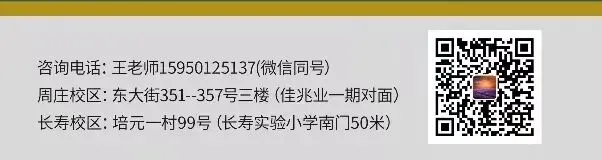 咨询电话：王老师15950125137(微信同号)
周庄校区：东大街351--357号三楼（佳兆业一期对面）
长寿校区：培元一村99号（长寿实验小学南门50米）